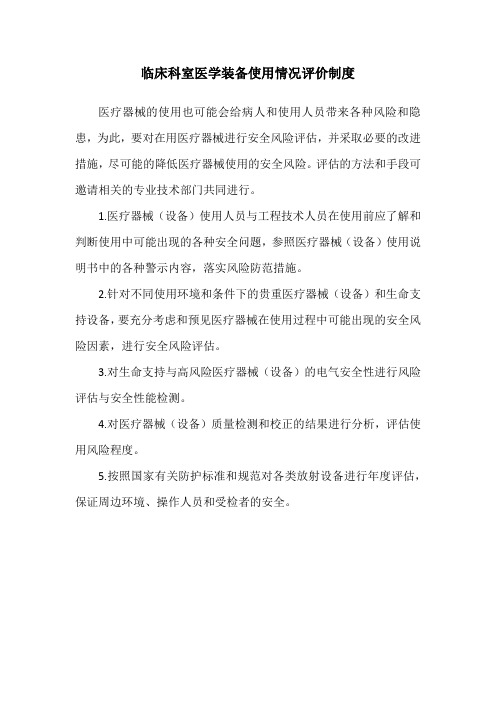 临床科室医学装备使用情况评价制度

医疗器械的使用也可能会给病人和使用人员带来各种风险和隐患，为此，要对在用医疗器械进行安全风险评估，并采取必要的改进措施，尽可能的降低医疗器械使用的安全风险。评估的方法和手段可邀请相关的专业技术部门共同进行。

1.医疗器械（设备）使用人员与工程技术人员在使用前应了解和判断使用中可能出现的各种安全问题，参照医疗器械（设备）使用说明书中的各种警示内容，落实风险防范措施。

2.针对不同使用环境和条件下的贵重医疗器械（设备）和生命支持设备，要充分考虑和预见医疗器械在使用过程中可能出现的安全风险因素，进行安全风险评估。

3.对生命支持与高风险医疗器械（设备）的电气安全性进行风险评估与安全性能检测。

4.对医疗器械（设备）质量检测和校正的结果进行分析，评估使用风险程度。

5.按照国家有关防护标准和规范对各类放射设备进行年度评估，保证周边环境、操作人员和受检者的安全。